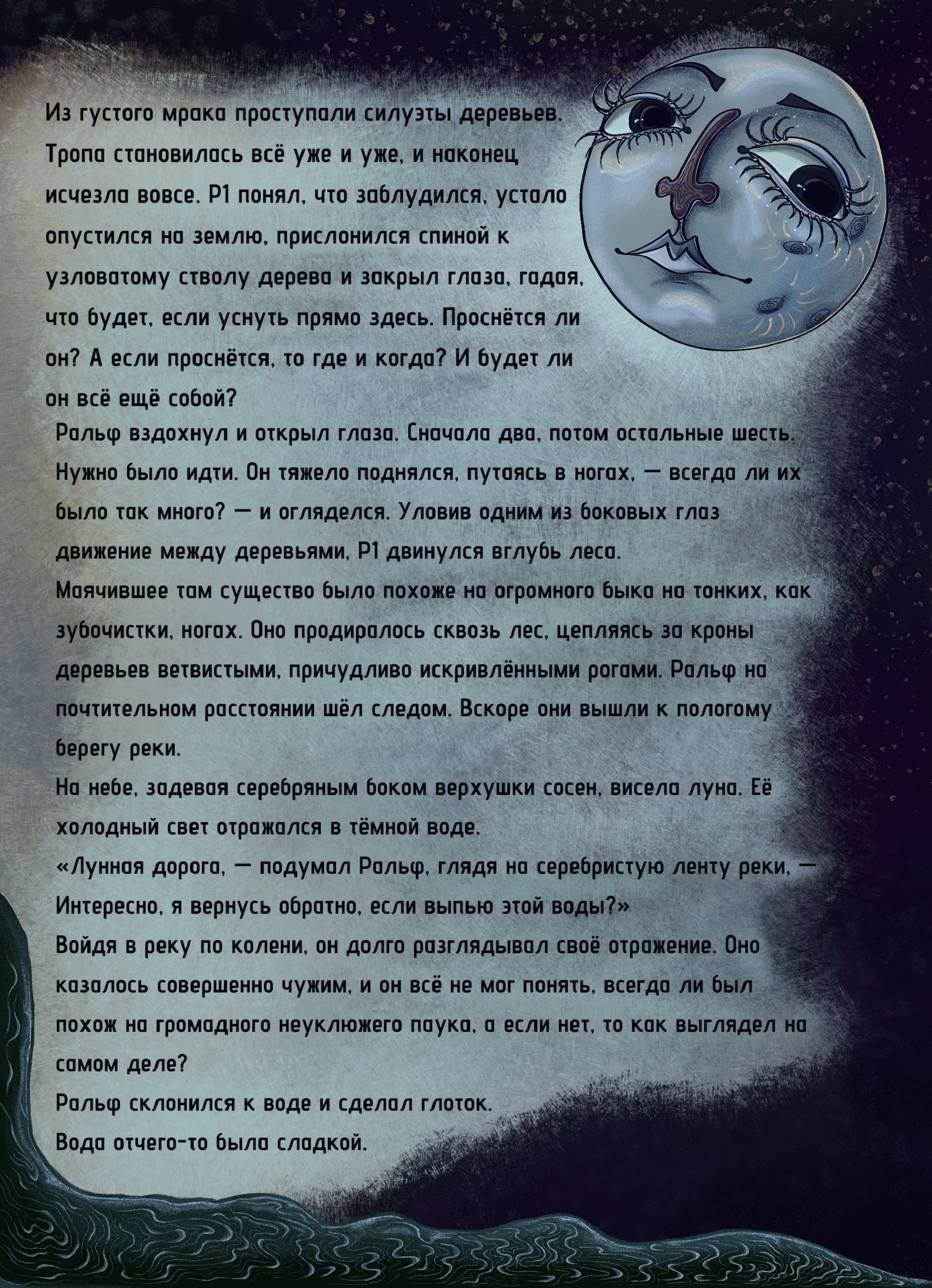 Из густого мрака проступали силуэты деревьев. Тропа становилась всё уже и уже, и наконец исчезла вовсе. Р1 понял, что заблудился, устало опустился на землю, прислонился спиной к узловатому стволу дерева и закрыл глаза, гадая, что будет, если уснуть прямо здесь. Проснётся ли он? А если проснётся, то где и когда? И будет ли он всё ещё собой?

Ральф вздохнул и открыл глаза. Сначала два, потом остальные шесть. Нужно было идти. Он тяжело поднялся, путаясь в ногах, — всегда ли их было так много? — и огляделся. Уловив одним из боковых глаз движение между деревьями, Р1 двинулся вглубь леса.

Маячившее там существо было похоже на огромного быка на тонких, как зубочистки, ногах. Оно продиралось сквозь лес, цепляясь за кроны деревьев ветвистыми, причудливо искривлёнными рогами. Ральф на почтительном расстоянии шёл следом. Вскоре они вышли к пологому берегу реки.

На небе, задевая серебряным боком верхушки сосен, висела луна. Её холодный свет отражался в тёмной воде.

«Лунная дорога, — подумал Ральф, глядя на серебристую ленту реки, — Интересно, я вернусь обратно, если выпью этой воды?»

Войдя в реку по колени, он долго разглядывал своё отражение. Оно казалось совершенно чужим, и он всё не мог понять, всегда ли был похож на громадного неуклюжего паука, а если нет, то как выглядел на самом деле?

Ральф склонился к воде и сделал глоток.

Вода отчего-то была сладкой.